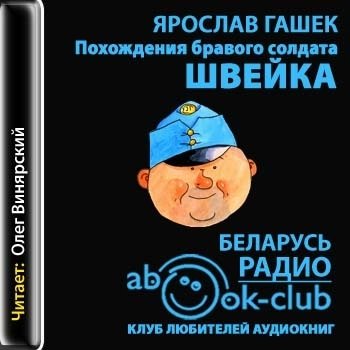 Читает: Олег Винярский

ЯРОСЛАВ ГАШЕК
Похождения бравого солдата
ШВЕЙКА

БЕЛАРУСЬ
РАДИО

abook-club
КЛУБ ЛЮБИТЕЛЕЙ АУДИОКНИГ